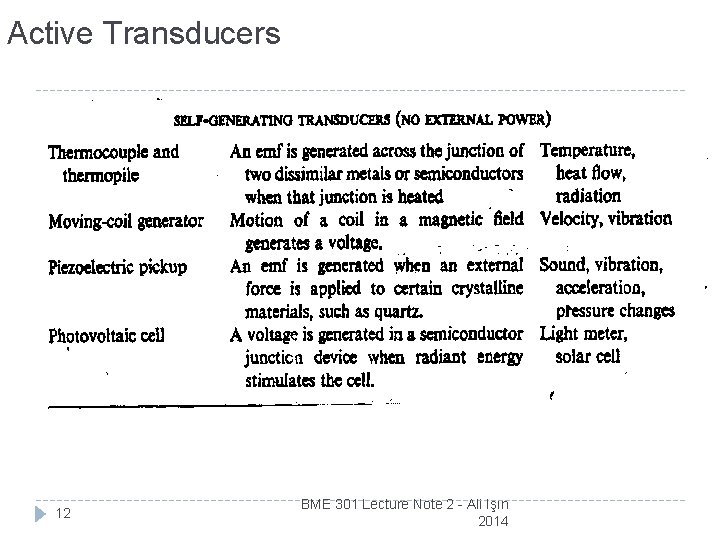 Active Transducers

SELF-GENERATING TRANSDUCERS (NO EXTERNAL POWER)

| | | |
|---|---|---|
| Thermocouple and thermopile | An emf is generated across the junction of two dissimilar metals or semiconductors when that junction is heated | Temperature, heat flow, radiation |
| Moving-coil generator | Motion of a coil in a magnetic field generates a voltage. | Velocity, vibration |
| Piezoelectric pickup | An emf is generated when an external force is applied to certain crystalline materials, such as quartz. | Sound, vibration, acceleration, pressure changes |
| Photovoltaic cell | A voltage is generated in a semiconductor junction device when radiant energy stimulates the cell. | Light meter, solar cell |

12

BME 301 Lecture Note 2 - Ali Işın 2014